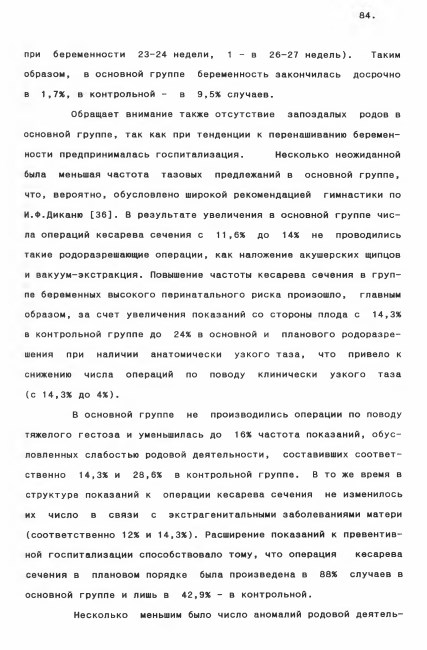 84.

при беременности 23-24 недели, 1 - в 26-27 недель). Таким образом, в основной группе беременность закончилась досрочно в 1,7%, в контрольной - в 9,5% случаев.

Обращает внимание также отсутствие запоздалых родов в основной группе, так как при тенденции к перенашиванию беременности предпринималась госпитализация. Несколько неожиданной была меньшая частота тазовых предлежаний в основной группе, что, вероятно, обусловлено широкой рекомендацией гимнастики по И.Ф.Диканю [36]. В результате увеличения в основной группе числа операций кесарева сечения с 11,6% до 14% не проводились такие родоразрешающие операции, как наложение акушерских щипцов и вакуум-экстракция. Повышение частоты кесарева сечения в группе беременных высокого перинатального риска произошло, главным образом, за счет увеличения показаний со стороны плода с 14,3% в контрольной группе до 24% в основной и планового родоразрешения при наличии анатомически узкого таза, что привело к снижению числа операций по поводу клинически узкого таза (с 14,3% до 4%).

В основной группе не производились операции по поводу тяжелого гестоза и уменьшилась до 16% частота показаний, обусловленных слабостью родовой деятельности, составивших соответственно 14,3% и 28,6% в контрольной группе. В то же время в структуре показаний к операции кесарева сечения не изменилось их число в связи с экстрагенитальными заболеваниями матери (соответственно 12% и 14,3%). Расширение показаний к превентивной госпитализации способствовало тому, что операция кесарева сечения в плановом порядке была произведена в 88% случаев в основной группе и лишь в 42,9% - в контрольной.

Несколько меньшим было число аномалий родовой деятель-